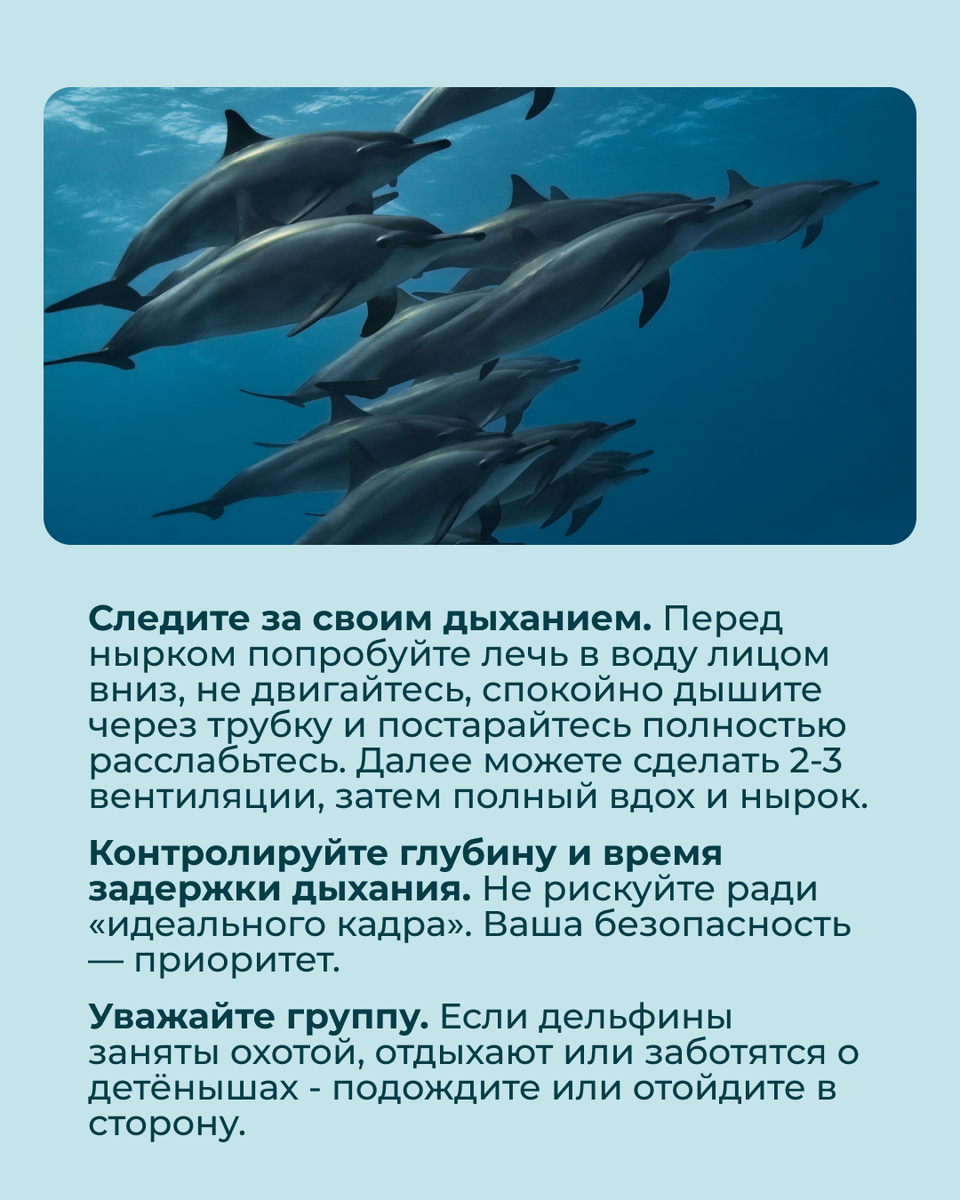 Следите за своим дыханием. Перед нырком попробуйте лечь в воду лицом вниз, не двигайтесь, спокойно дышите через трубку и постарайтесь полностью расслабьтесь. Далее можете сделать 2-3 вентиляции, затем полный вдох и нырок.

Контролируйте глубину и время задержки дыхания. Не рискуйте ради «идеального кадра». Ваша безопасность — приоритет.

Уважайте группу. Если дельфины заняты охотой, отдыхают или заботятся о детёнышах - подождите или отойдите в сторону.